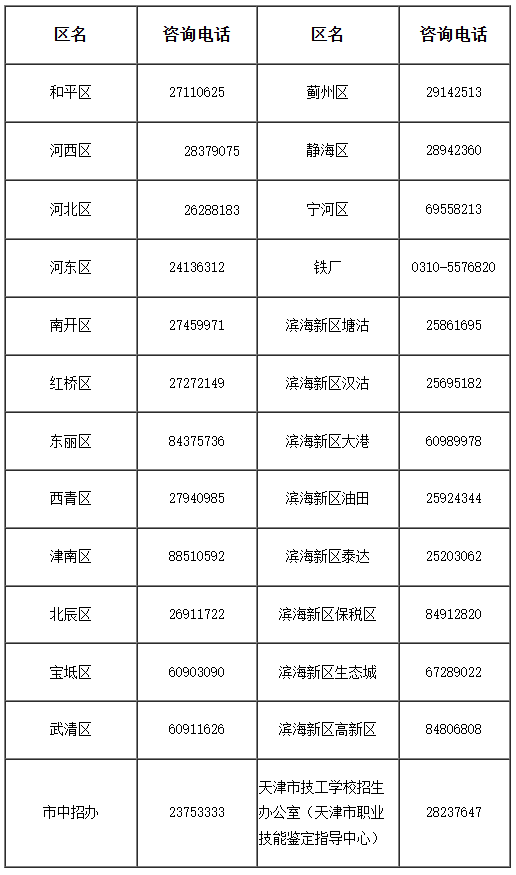 | 区名 | 咨询电话 | 区名 | 咨询电话 |
|---|---|---|---|
| 和平区 | 27110625 | 蓟州区 | 29142513 |
| 河西区 | 28379075 | 静海区 | 28942360 |
| 河北区 | 26288183 | 宁河区 | 69558213 |
| 河东区 | 24136312 | 铁厂 | 0310-5576820 |
| 南开区 | 27459971 | 滨海新区塘沽 | 25861695 |
| 红桥区 | 27272149 | 滨海新区汉沽 | 25695182 |
| 东丽区 | 84375736 | 滨海新区大港 | 60989978 |
| 西青区 | 27940985 | 滨海新区油田 | 25924344 |
| 津南区 | 88510592 | 滨海新区泰达 | 25203062 |
| 北辰区 | 26911722 | 滨海新区保税区 | 84912820 |
| 宝坻区 | 60903090 | 滨海新区生态城 | 67289022 |
| 武清区 | 60911626 | 滨海新区高新区 | 84806808 |
| 市中招办 | 23753333 | 天津市技工学校招生办公室（天津市职业技能鉴定指导中心） | 28237647 |